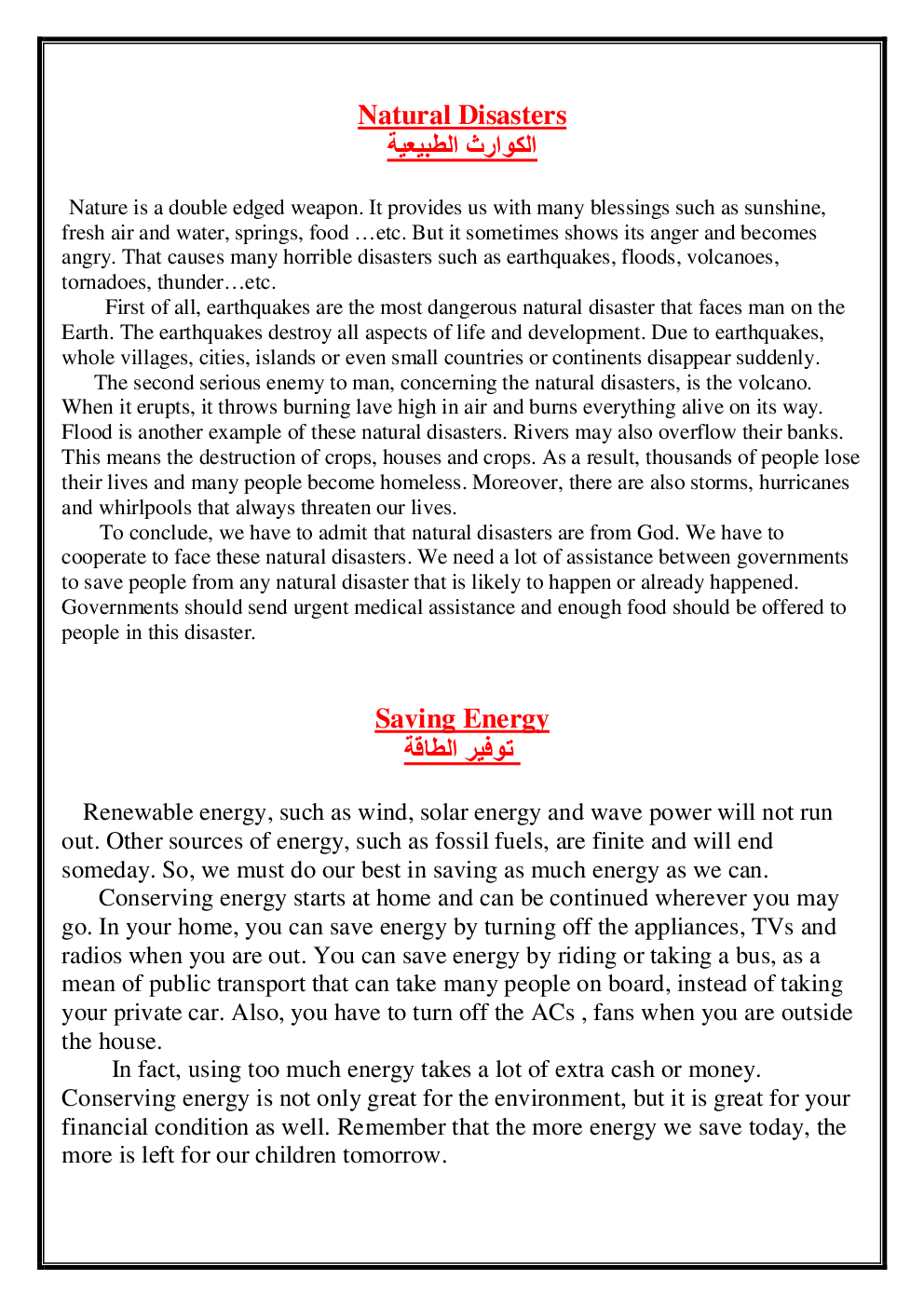 Natural Disasters
الكوارث الطبيعية

Nature is a double edged weapon. It provides us with many blessings such as sunshine, fresh air and water, springs, food …etc. But it sometimes shows its anger and becomes angry. That causes many horrible disasters such as earthquakes, floods, volcanoes, tornadoes, thunder…etc.

First of all, earthquakes are the most dangerous natural disaster that faces man on the Earth. The earthquakes destroy all aspects of life and development. Due to earthquakes, whole villages, cities, islands or even small countries or continents disappear suddenly.

The second serious enemy to man, concerning the natural disasters, is the volcano. When it erupts, it throws burning lave high in air and burns everything alive on its way. Flood is another example of these natural disasters. Rivers may also overflow their banks. This means the destruction of crops, houses and crops. As a result, thousands of people lose their lives and many people become homeless. Moreover, there are also storms, hurricanes and whirlpools that always threaten our lives.

To conclude, we have to admit that natural disasters are from God. We have to cooperate to face these natural disasters. We need a lot of assistance between governments to save people from any natural disaster that is likely to happen or already happened. Governments should send urgent medical assistance and enough food should be offered to people in this disaster.

Saving Energy
توفير الطاقة

Renewable energy, such as wind, solar energy and wave power will not run out. Other sources of energy, such as fossil fuels, are finite and will end someday. So, we must do our best in saving as much energy as we can.

Conserving energy starts at home and can be continued wherever you may go. In your home, you can save energy by turning off the appliances, TVs and radios when you are out. You can save energy by riding or taking a bus, as a mean of public transport that can take many people on board, instead of taking your private car. Also, you have to turn off the ACs , fans when you are outside the house.

In fact, using too much energy takes a lot of extra cash or money. Conserving energy is not only great for the environment, but it is great for your financial condition as well. Remember that the more energy we save today, the more is left for our children tomorrow.